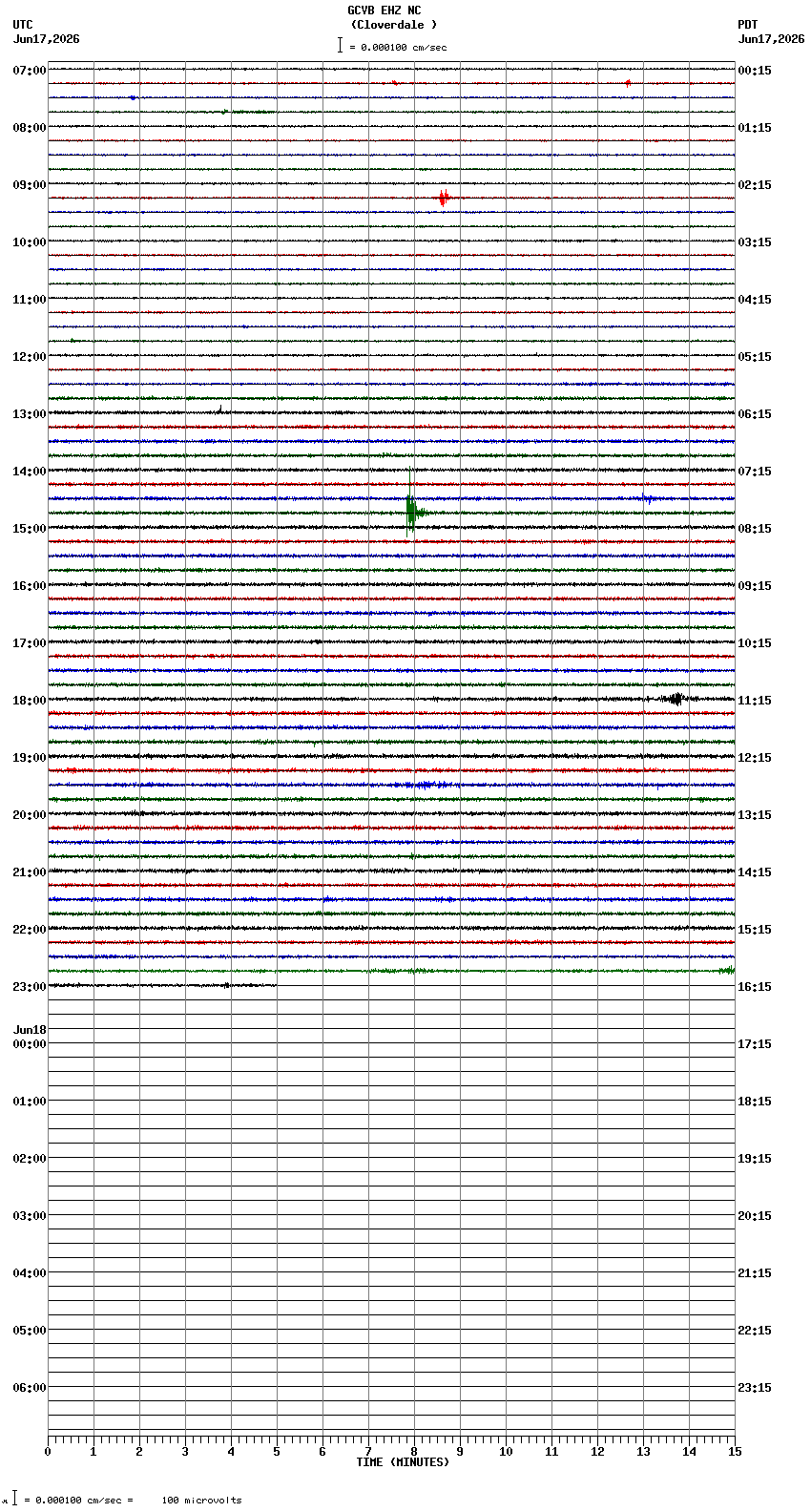 GCVB EHZ NC
(Cloverdale )
= 0.000100 cm/sec

UTC
Jun17,2026

PDT
Jun17,2026

07:00
08:00
09:00
10:00
11:00
12:00
13:00
14:00
15:00
16:00
17:00
18:00
19:00
20:00
21:00
22:00
23:00
Jun18
00:00
01:00
02:00
03:00
04:00
05:00
06:00

00:15
01:15
02:15
03:15
04:15
05:15
06:15
07:15
08:15
09:15
10:15
11:15
12:15
13:15
14:15
15:15
16:15
17:15
18:15
19:15
20:15
21:15
22:15
23:15

0 1 2 3 4 5 6 7 8 9 10 11 12 13 14 15
TIME (MINUTES)

= 0.000100 cm/sec = 100 microvolts